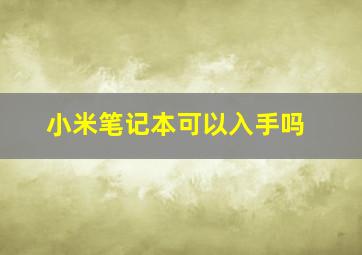 小米笔记本可以入手吗